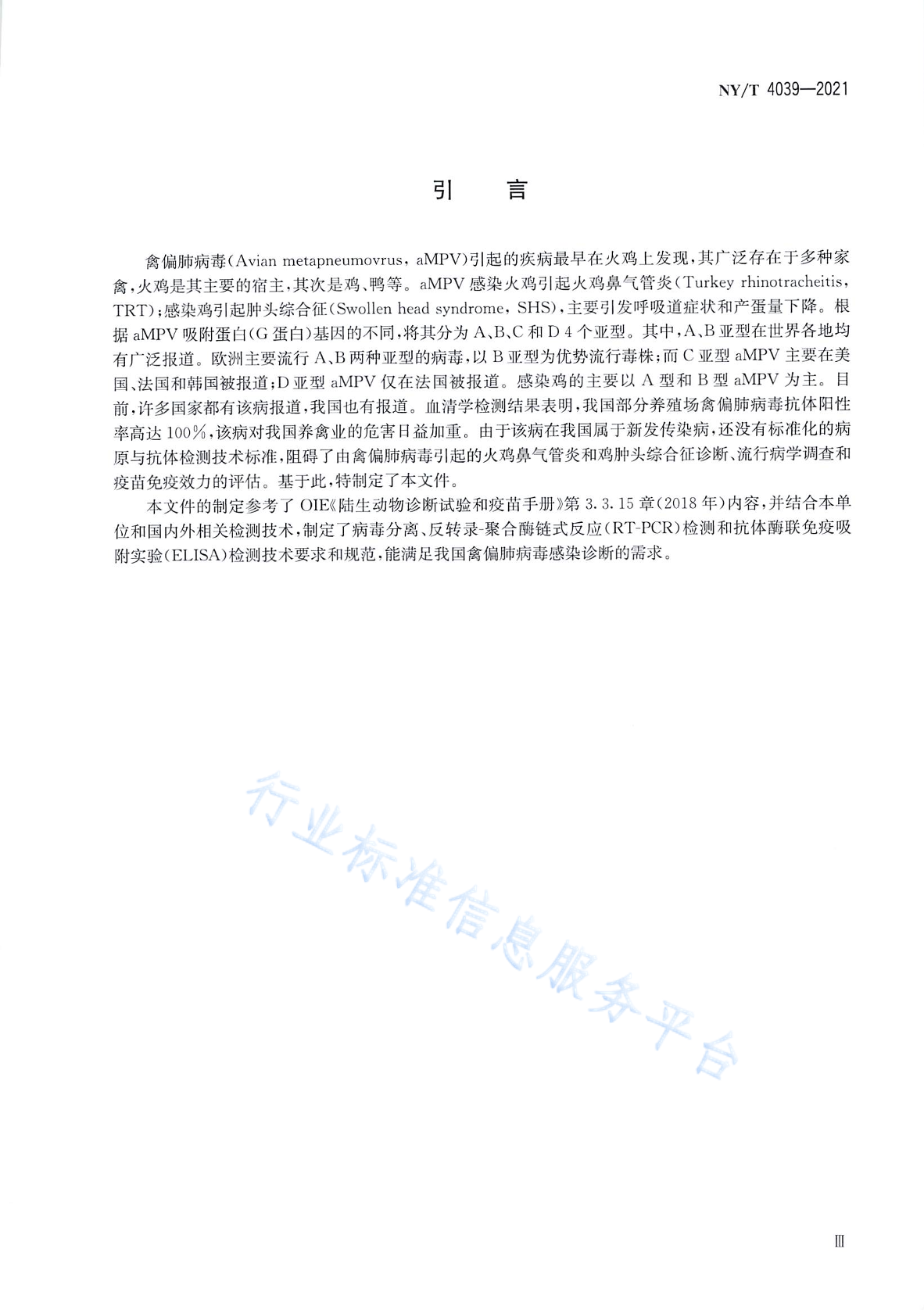 NY/T 4039—2021

引　言

禽偏肺病毒(Avian metapneumovrus, aMPV)引起的疾病最早在火鸡上发现,其广泛存在于多种家禽,火鸡是其主要的宿主,其次是鸡、鸭等。aMPV 感染火鸡引起火鸡鼻气管炎(Turkey rhinotracheitis, TRT);感染鸡引起肿头综合征(Swollen head syndrome, SHS),主要引发呼吸道症状和产蛋量下降。根据 aMPV 吸附蛋白(G 蛋白)基因的不同,将其分为 A、B、C 和 D 4 个亚型。其中,A、B 亚型在世界各地均有广泛报道。欧洲主要流行 A、B 两种亚型的病毒,以 B 亚型为优势流行毒株;而 C 亚型 aMPV 主要在美国、法国和韩国被报道;D 亚型 aMPV 仅在法国被报道。感染鸡的主要以 A 型和 B 型 aMPV 为主。目前,许多国家都有该病报道,我国也有报道。血清学检测结果表明,我国部分养殖场禽偏肺病毒抗体阳性率高达 100%,该病对我国养禽业的危害日益加重。由于该病在我国属于新发传染病,还没有标准化的病原与抗体检测技术标准,阻碍了由禽偏肺病毒引起的火鸡鼻气管炎和鸡肿头综合征诊断、流行病学调查和疫苗免疫效力的评估。基于此,特制定了本文件。

本文件的制定参考了 OIE《陆生动物诊断试验和疫苗手册》第 3.3.15 章(2018 年)内容,并结合本单位和国内外相关检测技术,制定了病毒分离、反转录-聚合酶链式反应(RT-PCR)检测和抗体酶联免疫吸附实验(ELISA)检测技术要求和规范,能满足我国禽偏肺病毒感染诊断的需求。

行业标准信息服务平台

Ⅲ